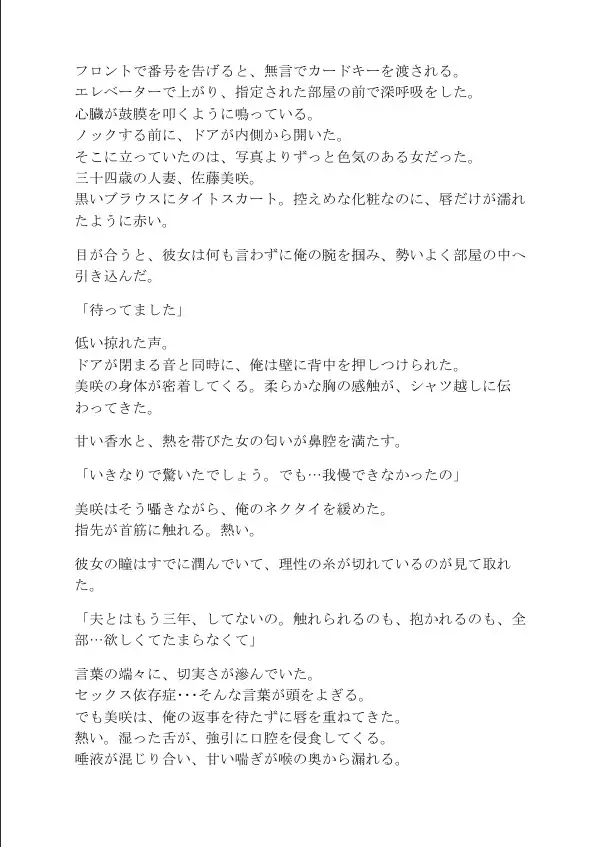 フロントで番号を告げると、無言でカードキーを渡される。
エレベーターで上がり、指定された部屋の前で深呼吸をした。
心臓が鼓膜を叩くように鳴っている。
ノックする前に、ドアが内側から開いた。
そこに立っていたのは、写真よりずっと色気のある女だった。
三十四歳の人妻、佐藤美咲。
黒いブラウスにタイトスカート。控えめな化粧なのに、唇だけが濡れたように赤い。

目が合うと、彼女は何も言わずに俺の腕を掴み、勢いよく部屋の中へ引き込んだ。

「待ってました」

低い掠れた声。
ドアが閉まる音と同時に、俺は壁に背中を押しつけられた。
美咲の身体が密着してくる。柔らかな胸の感触が、シャツ越しに伝わってきた。

甘い香水と、熱を帯びた女の匂いが鼻腔を満たす。

「いきなりで驚いたでしょう。でも…我慢できなかったの」

美咲はそう囁きながら、俺のネクタイを緩めた。
指先が首筋に触れる。熱い。

彼女の瞳はすでに潤んでいて、理性の糸が切れているのが見て取れた。

「夫とはもう三年、してないの。触れられるのも、抱かれるのも、全部…欲しくてたまらなくて」

言葉の端々に、切実さが滲んでいた。
セックス依存症･･･そんな言葉が頭をよぎる。
でも美咲は、俺の返事を待たずに唇を重ねてきた。
熱い。湿った舌が、強引に口腔を侵食してくる。
唾液が混じり合い、甘い喘ぎが喉の奥から漏れる。